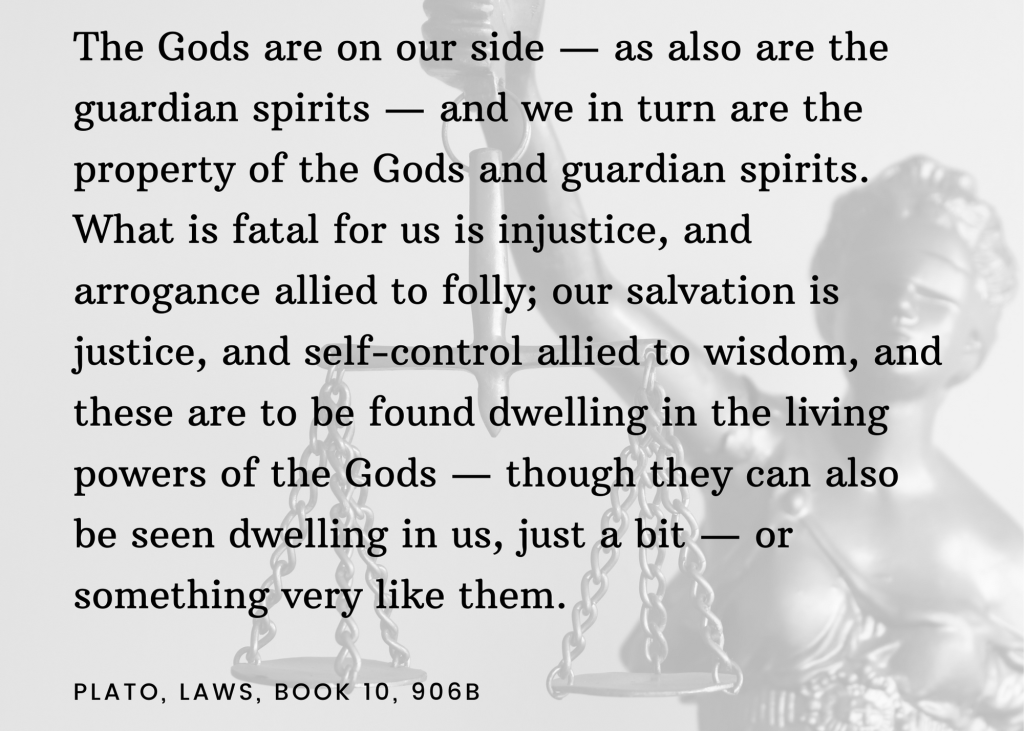 The Gods are on our side — as also are the guardian spirits — and we in turn are the property of the Gods and guardian spirits. What is fatal for us is injustice, and arrogance allied to folly; our salvation is justice, and self-control allied to wisdom, and these are to be found dwelling in the living powers of the Gods — though they can also be seen dwelling in us, just a bit — or something very like them.

PLATO, LAWS, BOOK 10, 906B